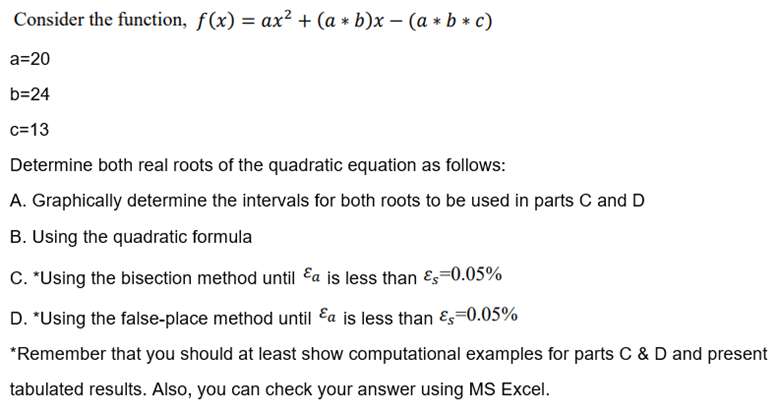 Consider the function, $f(x) = ax^2 + (a * b)x - (a * b * c)$

a=20

b=24

c=13

Determine both real roots of the quadratic equation as follows:

A. Graphically determine the intervals for both roots to be used in parts C and D

B. Using the quadratic formula

C. *Using the bisection method until $\varepsilon_a$ is less than $\varepsilon_s$=0.05%

D. *Using the false-place method until $\varepsilon_a$ is less than $\varepsilon_s$=0.05%

*Remember that you should at least show computational examples for parts C & D and present tabulated results. Also, you can check your answer using MS Excel.